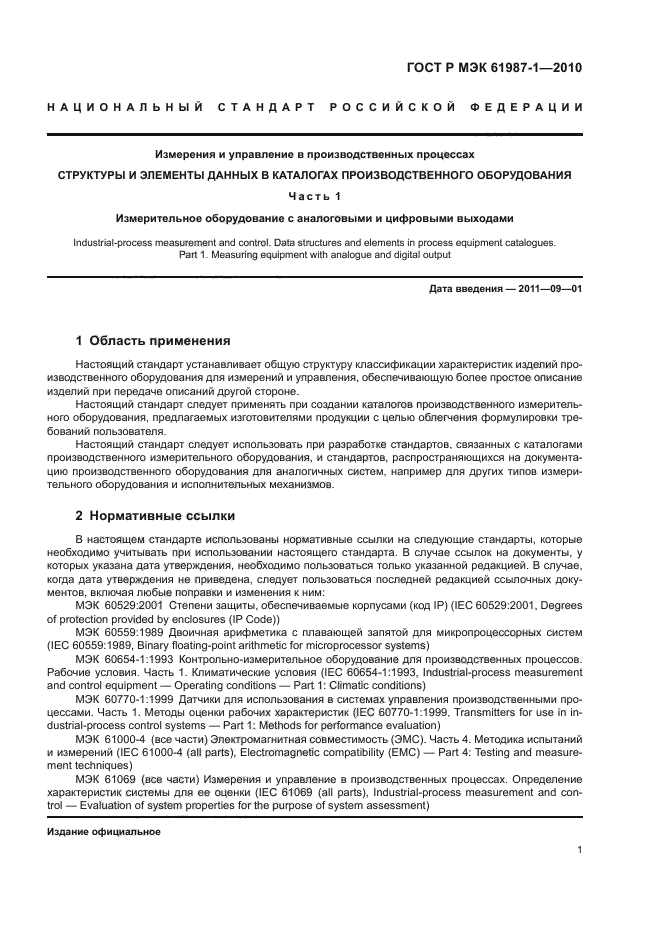 ГОСТ Р МЭК 61987-1—2010

НАЦИОНАЛЬНЫЙ СТАНДАРТ РОССИЙСКОЙ ФЕДЕРАЦИИ

Измерения и управление в производственных процессах

СТРУКТУРЫ И ЭЛЕМЕНТЫ ДАННЫХ В КАТАЛОГАХ ПРОИЗВОДСТВЕННОГО ОБОРУДОВАНИЯ

Часть 1

Измерительное оборудование с аналоговыми и цифровыми выходами

Industrial-process measurement and control. Data structures and elements in process equipment catalogues. Part 1. Measuring equipment with analogue and digital output

Дата введения — 2011—09—01

1 Область применения

Настоящий стандарт устанавливает общую структуру классификации характеристик изделий производственного оборудования для измерений и управления, обеспечивающую более простое описание изделий при передаче описаний другой стороне.

Настоящий стандарт следует применять при создании каталогов производственного измерительного оборудования, предлагаемых изготовителями продукции с целью облегчения формулировки требований пользователя.

Настоящий стандарт следует использовать при разработке стандартов, связанных с каталогами производственного измерительного оборудования, и стандартов, распространяющихся на документацию производственного оборудования для аналогичных систем, например для других типов измерительного оборудования и исполнительных механизмов.

2 Нормативные ссылки

В настоящем стандарте использованы нормативные ссылки на следующие стандарты, которые необходимо учитывать при использовании настоящего стандарта. В случае ссылок на документы, у которых указана дата утверждения, необходимо пользоваться только указанной редакцией. В случае, когда дата утверждения не приведена, следует пользоваться последней редакцией ссылочных документов, включая любые поправки и изменения к ним:

МЭК 60529:2001 Степени защиты, обеспечиваемые корпусами (код IP) (IEC 60529:2001, Degrees of protection provided by enclosures (IP Code))

МЭК 60559:1989 Двоичная арифметика с плавающей запятой для микропроцессорных систем (IEC 60559:1989, Binary floating-point arithmetic for microprocessor systems)

МЭК 60654-1:1993 Контрольно-измерительное оборудование для производственных процессов. Рабочие условия. Часть 1. Климатические условия (IEC 60654-1:1993, Industrial-process measurement and control equipment — Operating conditions — Part 1: Climatic conditions)

МЭК 60770-1:1999 Датчики для использования в системах управления производственными процессами. Часть 1. Методы оценки рабочих характеристик (IEC 60770-1:1999. Transmitters for use in industrial-process control systems — Part 1: Methods for performance evaluation)

МЭК 61000-4 (все части) Электромагнитная совместимость (ЭМС). Часть 4. Методика испытаний и измерений (IEC 61000-4 (all parts), Electromagnetic compatibility (EMC) — Part 4: Testing and measurement techniques)

МЭК 61069 (все части) Измерения и управление в производственных процессах. Определение характеристик системы для ее оценки (IEC 61069 (all parts), Industrial-process measurement and control — Evaluation of system properties for the purpose of system assessment)

Издание официальное

1